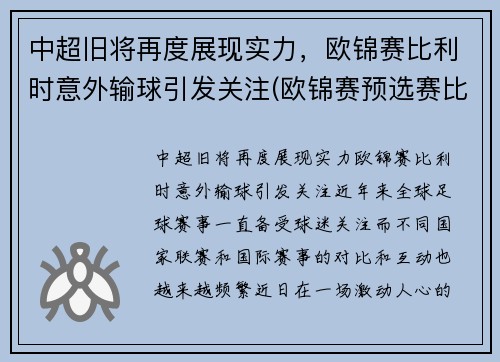 中超旧将再度展现实力，欧锦赛比利时意外输球引发关注(欧锦赛预选赛比

中超旧将再度展现实力欧锦赛比利时意外输球引发关注近年来全球足球赛事一直备受球迷关注而不同国家联赛和国际赛事的对比和互动也越来越频繁近日在一场激动人心的